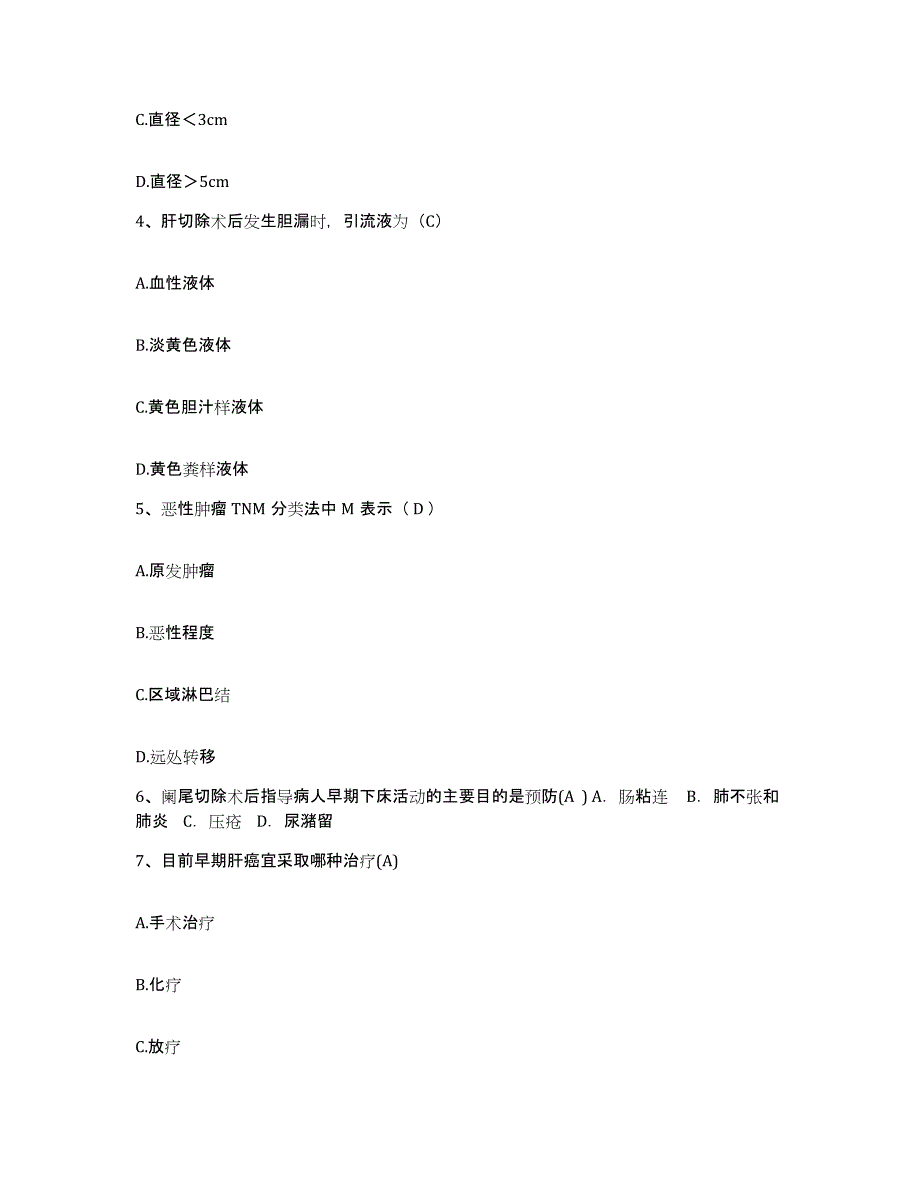 C.直径＜3cm

D.直径＞5cm

4、肝切除术后发生胆漏时，引流液为（C）

A.血性液体

B.淡黄色液体

C.黄色胆汁样液体

D.黄色粪样液体

5、恶性肿瘤 TNM 分类法中 M 表示（ D ）

A.原发肿瘤

B.恶性程度

C.区域淋巴结

D.远处转移

6、阑尾切除术后指导病人早期下床活动的主要目的是预防(A ) A. 肠粘连 B. 肺不张和肺炎 C. 压疮 D. 尿潴留

7、目前早期肝癌宜采取哪种治疗(A)

A.手术治疗

B.化疗

C.放疗